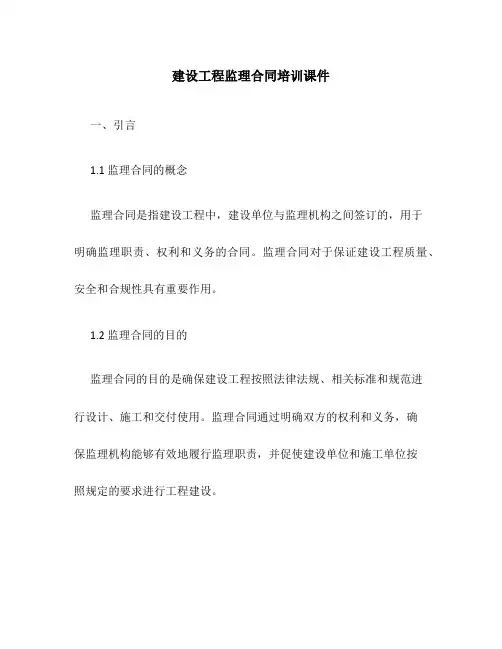 建设工程监理合同培训课件

一、引言

1.1 监理合同的概念

监理合同是指建设工程中，建设单位与监理机构之间签订的，用于明确监理职责、权利和义务的合同。监理合同对于保证建设工程质量、安全和合规性具有重要作用。

1.2 监理合同的目的

监理合同的目的是确保建设工程按照法律法规、相关标准和规范进行设计、施工和交付使用。监理合同通过明确双方的权利和义务，确保监理机构能够有效地履行监理职责，并促使建设单位和施工单位按照规定的要求进行工程建设。